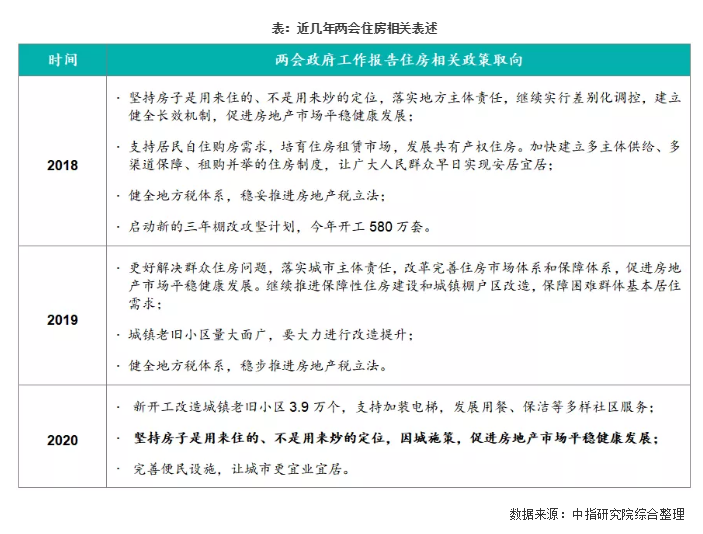 表：近几年两会住房相关表述

| 时间 | 两会政府工作报告住房相关政策取向 |
|---|---|
| 2018 | · 坚持房子是用来住的、不是用来炒的定位，落实地方主体责任，继续实行差别化调控，建立健全长效机制，促进房地产市场平稳健康发展；<br>· 支持居民自住购房需求，培育住房租赁市场，发展共有产权住房。加快建立多主体供给、多渠道保障、租购并举的住房制度，让广大人民群众早日实现安居宜居；<br>· 健全地方税体系，稳妥推进房地产税立法；<br>· 启动新的三年棚改攻坚计划，今年开工 580 万套。 |
| 2019 | · 更好解决群众住房问题，落实城市主体责任，改革完善住房市场体系和保障体系，促进房地产市场平稳健康发展。继续推进保障性住房建设和城镇棚户区改造，保障困难群体基本居住需求；<br>· 城镇老旧小区量大面广，要大力进行改造提升；<br>· 健全地方税体系，稳步推进房地产税立法。 |
| 2020 | · 新开工改造城镇老旧小区 3.9 万个，支持加装电梯，发展用餐、保洁等多样社区服务；<br>· 坚持房子是用来住的、不是用来炒的定位，因城施策，促进房地产市场平稳健康发展；<br>· 完善便民设施，让城市更宜业宜居。 |

数据来源：中指研究院综合整理